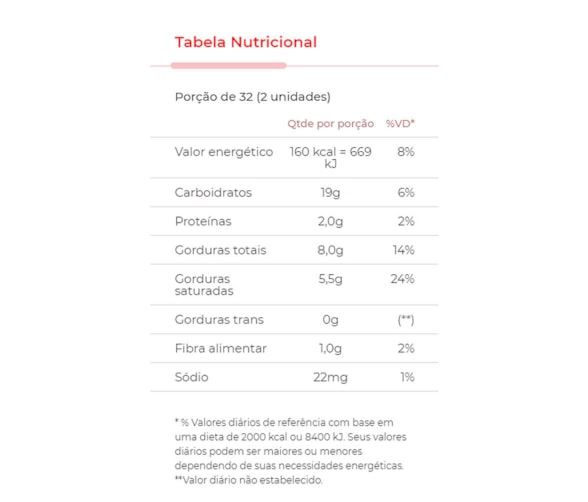 Tabela Nutricional

Porção de 32 (2 unidades)

| | Qtde por porção | %VD* |
|---|---|---|
| Valor energético | 160 kcal = 669 kJ | 8% |
| Carboidratos | 19g | 6% |
| Proteínas | 2,0g | 2% |
| Gorduras totais | 8,0g | 14% |
| Gorduras saturadas | 5,5g | 24% |
| Gorduras trans | 0g | (**) |
| Fibra alimentar | 1,0g | 2% |
| Sódio | 22mg | 1% |

* % Valores diários de referência com base em uma dieta de 2000 kcal ou 8400 kJ. Seus valores diários podem ser maiores ou menores dependendo de suas necessidades energéticas.
**Valor diário não estabelecido.